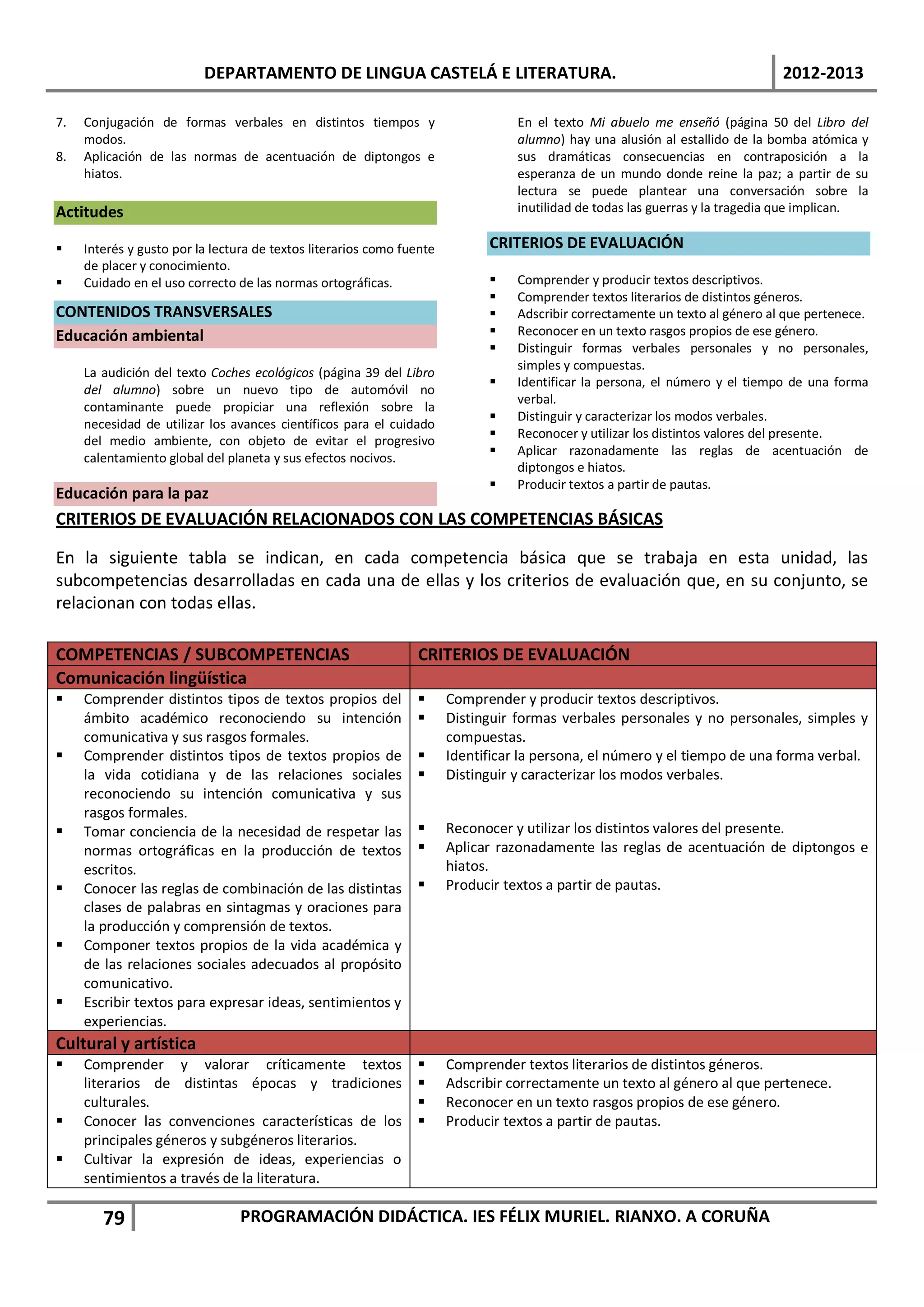 DEPARTAMENTO DE LINGUA CASTELÁ E LITERATURA. 2012-2013

7. Conjugación de formas verbales en distintos tiempos y modos.
8. Aplicación de las normas de acentuación de diptongos e hiatos.

Actitudes

▪ Interés y gusto por la lectura de textos literarios como fuente de placer y conocimiento.
▪ Cuidado en el uso correcto de las normas ortográficas.

CONTENIDOS TRANSVERSALES
Educación ambiental

La audición del texto Coches ecológicos (página 39 del Libro del alumno) sobre un nuevo tipo de automóvil no contaminante puede propiciar una reflexión sobre la necesidad de utilizar los avances científicos para el cuidado del medio ambiente, con objeto de evitar el progresivo calentamiento global del planeta y sus efectos nocivos.

Educación para la paz

En el texto Mi abuelo me enseñó (página 50 del Libro del alumno) hay una alusión al estallido de la bomba atómica y sus dramáticas consecuencias en contraposición a la esperanza de un mundo donde reine la paz; a partir de su lectura se puede plantear una conversación sobre la inutilidad de todas las guerras y la tragedia que implican.

CRITERIOS DE EVALUACIÓN

▪ Comprender y producir textos descriptivos.
▪ Comprender textos literarios de distintos géneros.
▪ Adscribir correctamente un texto al género al que pertenece.
▪ Reconocer en un texto rasgos propios de ese género.
▪ Distinguir formas verbales personales y no personales, simples y compuestas.
▪ Identificar la persona, el número y el tiempo de una forma verbal.
▪ Distinguir y caracterizar los modos verbales.
▪ Reconocer y utilizar los distintos valores del presente.
▪ Aplicar razonadamente las reglas de acentuación de diptongos e hiatos.
▪ Producir textos a partir de pautas.

CRITERIOS DE EVALUACIÓN RELACIONADOS CON LAS COMPETENCIAS BÁSICAS

En la siguiente tabla se indican, en cada competencia básica que se trabaja en esta unidad, las subcompetencias desarrolladas en cada una de ellas y los criterios de evaluación que, en su conjunto, se relacionan con todas ellas.

| COMPETENCIAS / SUBCOMPETENCIAS | CRITERIOS DE EVALUACIÓN |
|---|---|
| Comunicación lingüística | |
| ▪ Comprender distintos tipos de textos propios del ámbito académico reconociendo su intención comunicativa y sus rasgos formales. ▪ Comprender distintos tipos de textos propios de la vida cotidiana y de las relaciones sociales reconociendo su intención comunicativa y sus rasgos formales. ▪ Tomar conciencia de la necesidad de respetar las normas ortográficas en la producción de textos escritos. ▪ Conocer las reglas de combinación de las distintas clases de palabras en sintagmas y oraciones para la producción y comprensión de textos. ▪ Componer textos propios de la vida académica y de las relaciones sociales adecuados al propósito comunicativo. ▪ Escribir textos para expresar ideas, sentimientos y experiencias. | ▪ Comprender y producir textos descriptivos. ▪ Distinguir formas verbales personales y no personales, simples y compuestas. ▪ Identificar la persona, el número y el tiempo de una forma verbal. ▪ Distinguir y caracterizar los modos verbales. ▪ Reconocer y utilizar los distintos valores del presente. ▪ Aplicar razonadamente las reglas de acentuación de diptongos e hiatos. ▪ Producir textos a partir de pautas. |
| Cultural y artística | |
| ▪ Comprender y valorar críticamente textos literarios de distintas épocas y tradiciones culturales. ▪ Conocer las convenciones características de los principales géneros y subgéneros literarios. ▪ Cultivar la expresión de ideas, experiencias o sentimientos a través de la literatura. | ▪ Comprender textos literarios de distintos géneros. ▪ Adscribir correctamente un texto al género al que pertenece. ▪ Reconocer en un texto rasgos propios de ese género. ▪ Producir textos a partir de pautas. |

79 PROGRAMACIÓN DIDÁCTICA. IES FÉLIX MURIEL. RIANXO. A CORUÑA